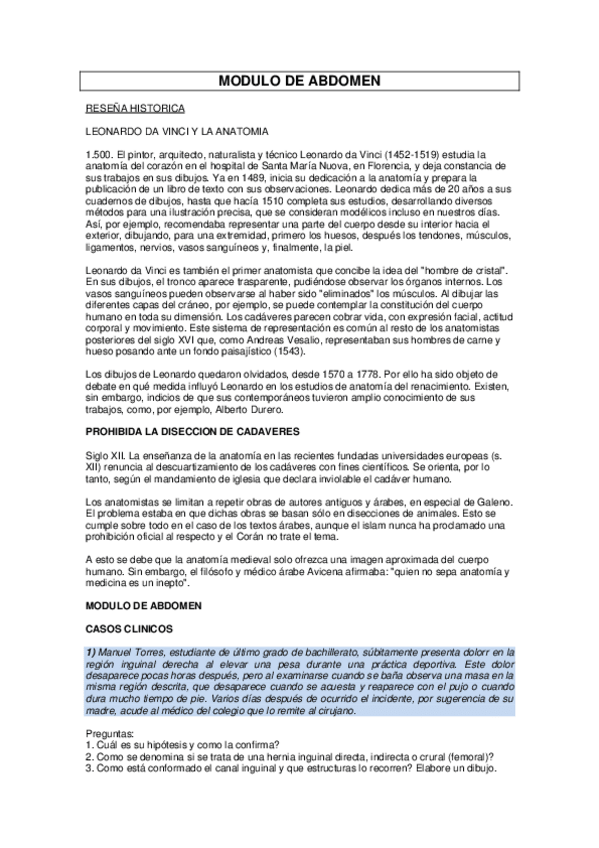 MODULO DE ABDOMEN

RESEÑA HISTORICA

LEONARDO DA VINCI Y LA ANATOMIA

1.500. El pintor, arquitecto, naturalista y técnico Leonardo da Vinci (1452-1519) estudia la anatomía del corazón en el hospital de Santa María Nuova, en Florencia, y deja constancia de sus trabajos en sus dibujos. Ya en 1489, inicia su dedicación a la anatomía y prepara la publicación de un libro de texto con sus observaciones. Leonardo dedica más de 20 años a sus cuadernos de dibujos, hasta que hacía 1510 completa sus estudios, desarrollando diversos métodos para una ilustración precisa, que se consideran modélicos incluso en nuestros días. Así, por ejemplo, recomendaba representar una parte del cuerpo desde su interior hacia el exterior, dibujando, para una extremidad, primero los huesos, después los tendones, músculos, ligamentos, nervios, vasos sanguíneos y, finalmente, la piel.

Leonardo da Vinci es también el primer anatomista que concibe la idea del "hombre de cristal". En sus dibujos, el tronco aparece trasparente, pudiéndose observar los órganos internos. Los vasos sanguíneos pueden observarse al haber sido "eliminados" los músculos. Al dibujar las diferentes capas del cráneo, por ejemplo, se puede contemplar la constitución del cuerpo humano en toda su dimensión. Los cadáveres parecen cobrar vida, con expresión facial, actitud corporal y movimiento. Este sistema de representación es común al resto de los anatomistas posteriores del siglo XVI que, como Andreas Vesalio, representaban sus hombres de carne y hueso posando ante un fondo paisajístico (1543).

Los dibujos de Leonardo quedaron olvidados, desde 1570 a 1778. Por ello ha sido objeto de debate en qué medida influyó Leonardo en los estudios de anatomía del renacimiento. Existen, sin embargo, indicios de que sus contemporáneos tuvieron amplio conocimiento de sus trabajos, como, por ejemplo, Alberto Durero.

PROHIBIDA LA DISECCION DE CADAVERES

Siglo XII. La enseñanza de la anatomía en las recientes fundadas universidades europeas (s. XII) renuncia al descuartizamiento de los cadáveres con fines científicos. Se orienta, por lo tanto, según el mandamiento de iglesia que declara inviolable el cadáver humano.

Los anatomistas se limitan a repetir obras de autores antiguos y árabes, en especial de Galeno. El problema estaba en que dichas obras se basan sólo en disecciones de animales. Esto se cumple sobre todo en el caso de los textos árabes, aunque el islam nunca ha proclamado una prohibición oficial al respecto y el Corán no trate el tema.

A esto se debe que la anatomía medieval solo ofrezca una imagen aproximada del cuerpo humano. Sin embargo, el filósofo y médico árabe Avicena afirmaba: "quien no sepa anatomía y medicina es un inepto".

MODULO DE ABDOMEN

CASOS CLINICOS

1) Manuel Torres, estudiante de último grado de bachillerato, súbitamente presenta dolorr en la región inguinal derecha al elevar una pesa durante una práctica deportiva. Este dolor desaparece pocas horas después, pero al examinarse cuando se baña observa una masa en la misma región descrita, que desaparece cuando se acuesta y reaparece con el pujo o cuando dura mucho tiempo de pie. Varios días después de ocurrido el incidente, por sugerencia de su madre, acude al médico del colegio que lo remite al cirujano.

Preguntas:
1. Cuál es su hipótesis y como la confirma?
2. Como se denomina si se trata de una hernia inguinal directa, indirecta o crural (femoral)?
3. Como está conformado el canal inguinal y que estructuras lo recorren? Elabore un dibujo.